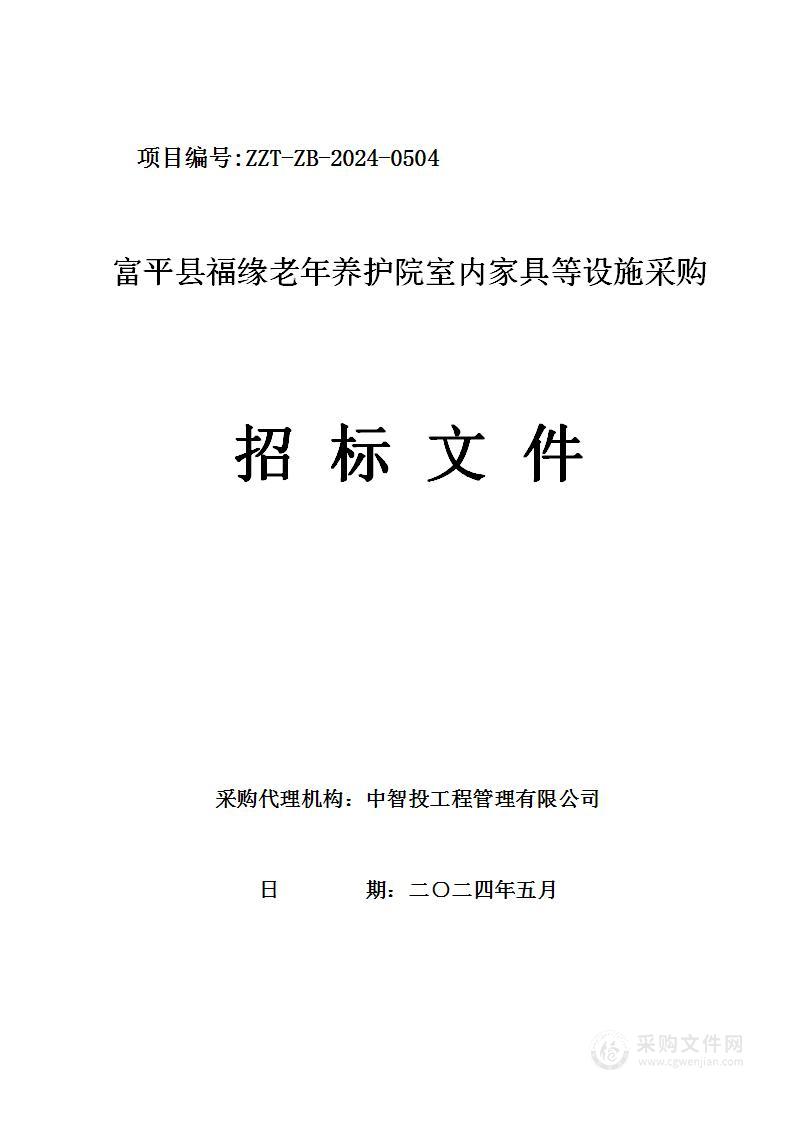 项目编号:ZZT-ZB-2024-0504

富平县福缘老年养护院室内家具等设施采购

招 标 文 件

采购代理机构：中智投工程管理有限公司

日 期：二〇二四年五月

采购文件网
www.cgwenjian.com